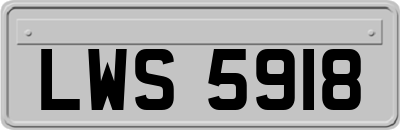 LWS 5918